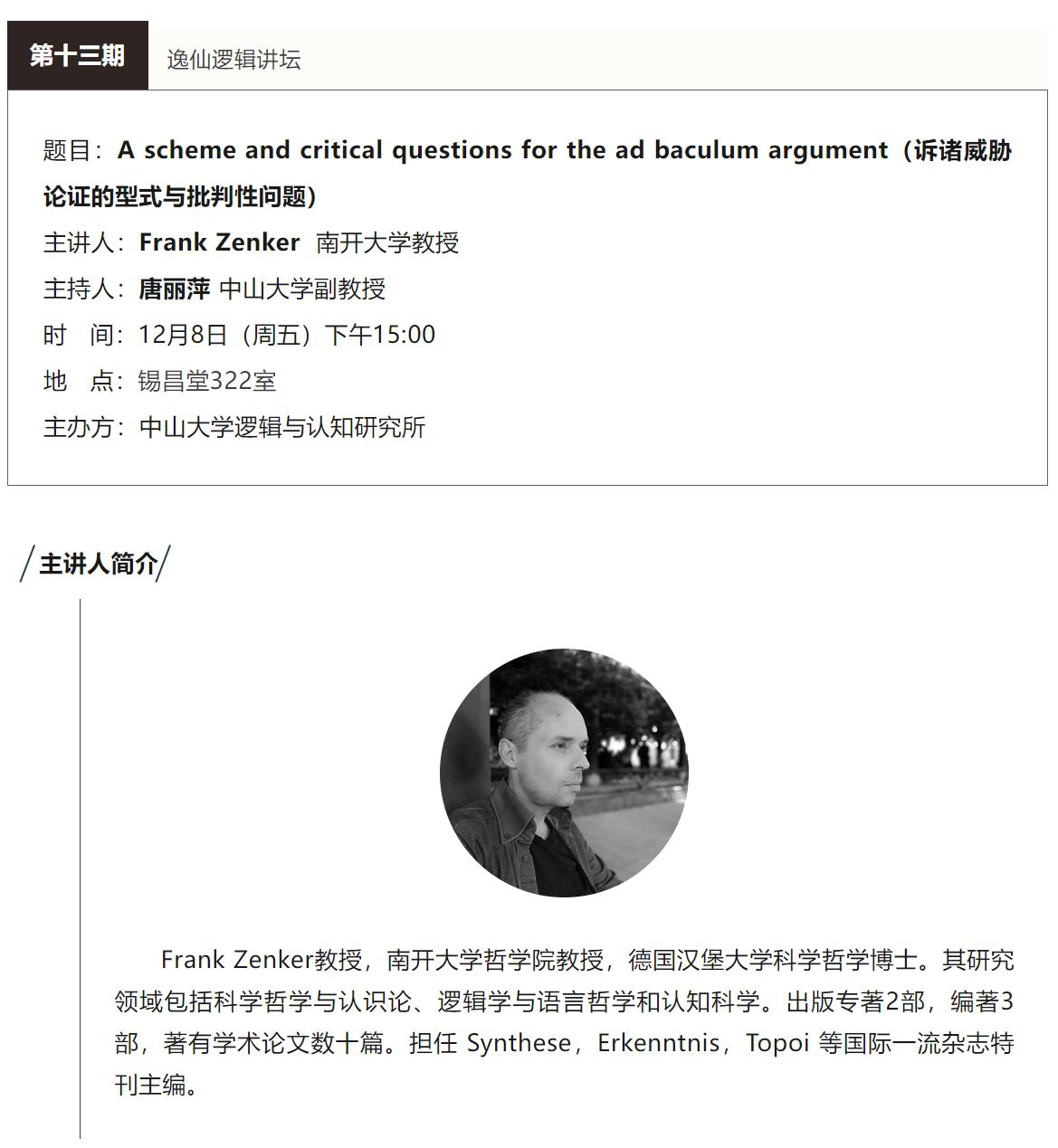 第十三期

逸仙逻辑讲坛

题目：A scheme and critical questions for the ad baculum argument（诉诸威胁论证的型式与批判性问题）
主讲人：Frank Zenker 南开大学教授
主持人：唐丽萍 中山大学副教授
时　间：12月8日（周五）下午15:00
地　点：锡昌堂322室
主办方：中山大学逻辑与认知研究所

主讲人简介

Frank Zenker教授，南开大学哲学院教授，德国汉堡大学科学哲学博士。其研究领域包括科学哲学与认识论、逻辑学与语言哲学和认知科学。出版专著2部，编著3部，著有学术论文数十篇。担任 Synthese，Erkenntnis，Topoi 等国际一流杂志特刊主编。